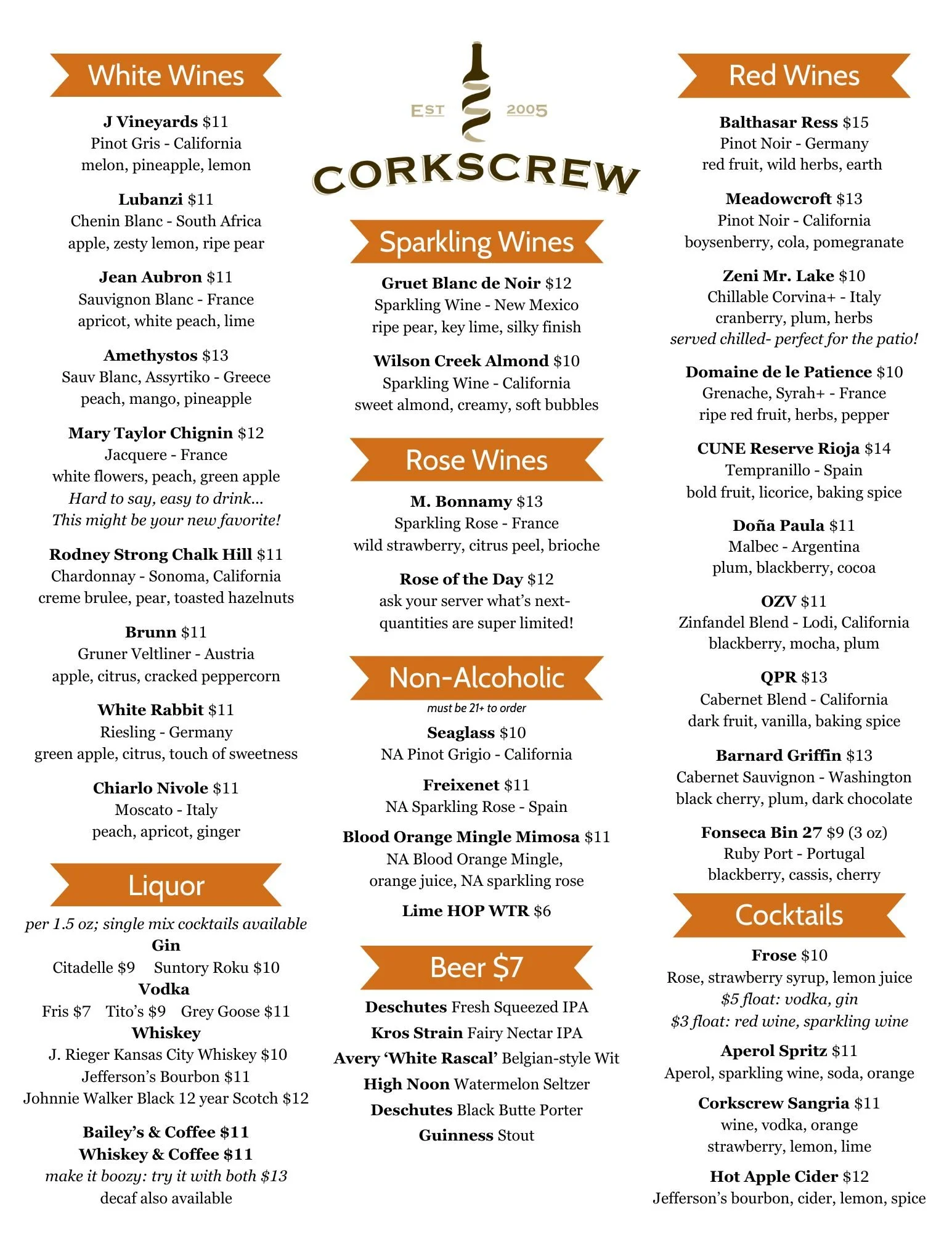 White Wines

J Vineyards $11
Pinot Gris - California
melon, pineapple, lemon

Lubanzi $11
Chenin Blanc - South Africa
apple, zesty lemon, ripe pear

Jean Aubron $11
Sauvignon Blanc - France
apricot, white peach, lime

Amethystos $13
Sauv Blanc, Assyrtiko - Greece
peach, mango, pineapple

Mary Taylor Chignin $12
Jacquere - France
white flowers, peach, green apple
Hard to say, easy to drink...
This might be your new favorite!

Rodney Strong Chalk Hill $11
Chardonnay - Sonoma, California
creme brulee, pear, toasted hazelnuts

Brunn $11
Gruner Veltliner - Austria
apple, citrus, cracked peppercorn

White Rabbit $11
Riesling - Germany
green apple, citrus, touch of sweetness

Chiarlo Nivole $11
Moscato - Italy
peach, apricot, ginger

Liquor
per 1.5 oz; single mix cocktails available
Gin
Citadelle $9 Suntory Roku $10
Vodka
Fris $7 Tito's $9 Grey Goose $11
Whiskey
J. Rieger Kansas City Whiskey $10
Jefferson's Bourbon $11
Johnnie Walker Black 12 year Scotch $12

Bailey's & Coffee $11
Whiskey & Coffee $11
make it boozy: try it with both $13
decaf also available

EST 2005
CORKSCREW

Sparkling Wines

Gruet Blanc de Noir $12
Sparkling Wine - New Mexico
ripe pear, key lime, silky finish

Wilson Creek Almond $10
Sparkling Wine - California
sweet almond, creamy, soft bubbles

Rose Wines

M. Bonnamy $13
Sparkling Rose - France
wild strawberry, citrus peel, brioche

Rose of the Day $12
ask your server what's next-
quantities are super limited!

Non-Alcoholic
must be 21+ to order

Seaglass $10
NA Pinot Grigio - California

Freixenet $11
NA Sparkling Rose - Spain

Blood Orange Mingle Mimosa $11
NA Blood Orange Mingle,
orange juice, NA sparkling rose

Lime HOP WTR $6

Beer $7

Deschutes Fresh Squeezed IPA
Kros Strain Fairy Nectar IPA
Avery 'White Rascal' Belgian-style Wit
High Noon Watermelon Seltzer
Deschutes Black Butte Porter
Guinness Stout

Red Wines

Balthasar Ress $15
Pinot Noir - Germany
red fruit, wild herbs, earth

Meadowcroft $13
Pinot Noir - California
boysenberry, cola, pomegranate

Zeni Mr. Lake $10
Chillable Corvina+ - Italy
cranberry, plum, herbs
served chilled- perfect for the patio!

Domaine de le Patience $10
Grenache, Syrah+ - France
ripe red fruit, herbs, pepper

CUNE Reserve Rioja $14
Tempranillo - Spain
bold fruit, licorice, baking spice

Doña Paula $11
Malbec - Argentina
plum, blackberry, cocoa

OZV $11
Zinfandel Blend - Lodi, California
blackberry, mocha, plum

QPR $13
Cabernet Blend - California
dark fruit, vanilla, baking spice

Barnard Griffin $13
Cabernet Sauvignon - Washington
black cherry, plum, dark chocolate

Fonseca Bin 27 $9 (3 oz)
Ruby Port - Portugal
blackberry, cassis, cherry

Cocktails

Frose $10
Rose, strawberry syrup, lemon juice
$5 float: vodka, gin
$3 float: red wine, sparkling wine

Aperol Spritz $11
Aperol, sparkling wine, soda, orange

Corkscrew Sangria $11
wine, vodka, orange
strawberry, lemon, lime

Hot Apple Cider $12
Jefferson's bourbon, cider, lemon, spice